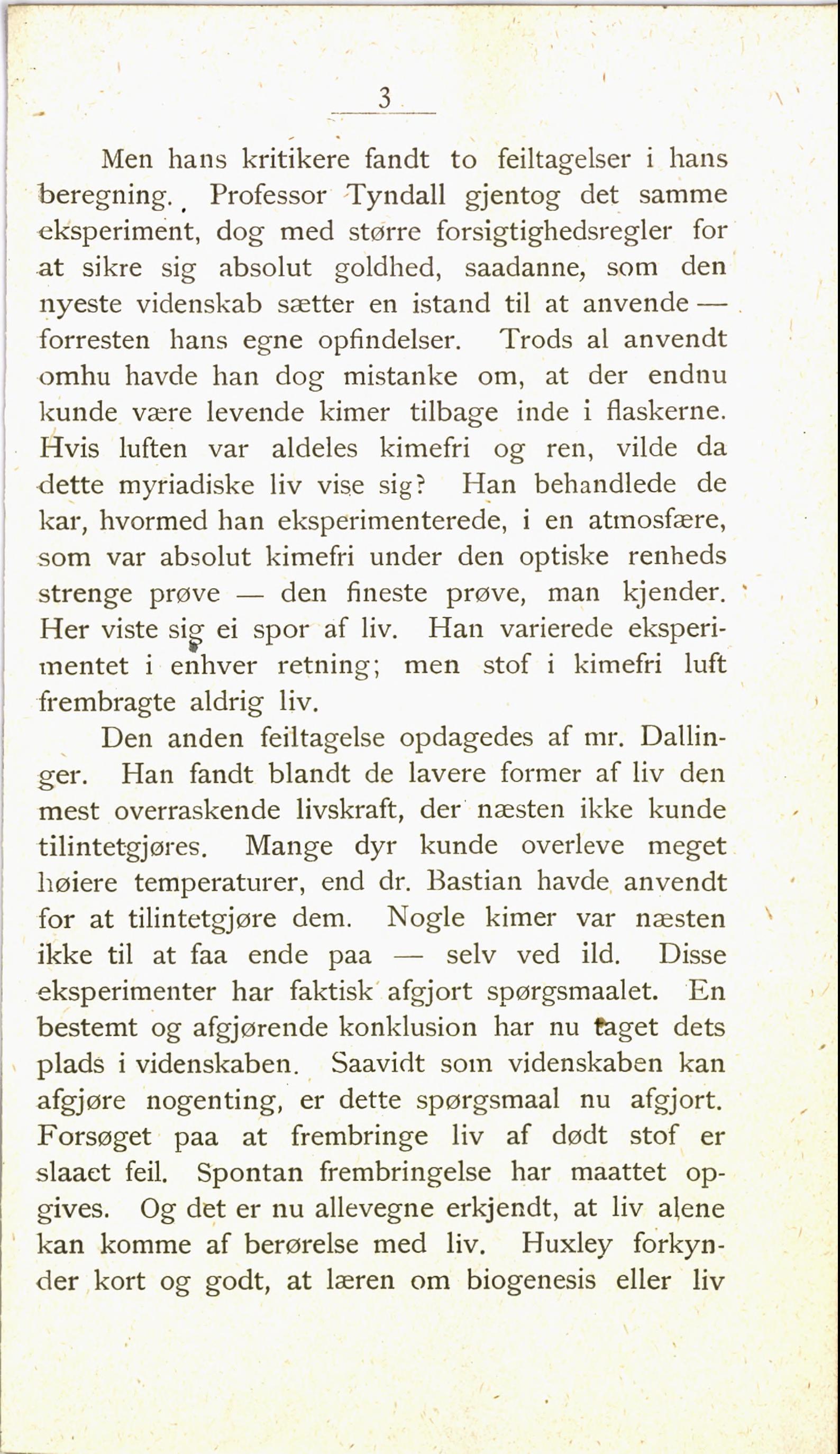 3

Men hans kritikere fandt to feiltagelser i hans beregning. Professor Tyndall gjentog det samme eksperiment, dog med større forsigtighedsregler for at sikre sig absolut goldhed, saadanne, som den nyeste videnskab sætter en istand til at anvende — forresten hans egne opfindelser. Trods al anvendt omhu havde han dog mistanke om, at der endnu kunde være levende kimer tilbage inde i flaskerne. Hvis luften var aldeles kimefri og ren, vilde da dette myriadiske liv vise sig? Han behandlede de kar, hvormed han eksperimenterede, i en atmosfære, som var absolut kimefri under den optiske renheds strenge prøve — den fineste prøve, man kjender. Her viste sig ei spor af liv. Han varierede eksperimentet i enhver retning; men stof i kimefri luft frembragte aldrig liv.

Den anden feiltagelse opdagedes af mr. Dallinger. Han fandt blandt de lavere former af liv den mest overraskende livskraft, der næsten ikke kunde tilintetgjøres. Mange dyr kunde overleve meget høiere temperaturer, end dr. Bastian havde anvendt for at tilintetgjøre dem. Nogle kimer var næsten ikke til at faa ende paa — selv ved ild. Disse eksperimenter har faktisk afgjort spørgsmaalet. En bestemt og afgjørende konklusion har nu taget dets plads i videnskaben. Saavidt som videnskaben kan afgjøre nogenting, er dette spørgsmaal nu afgjort. Forsøget paa at frembringe liv af dødt stof er slaaet feil. Spontan frembringelse har maattet opgives. Og det er nu allevegne erkjendt, at liv alene kan komme af berørelse med liv. Huxley forkynder kort og godt, at læren om biogenesis eller liv